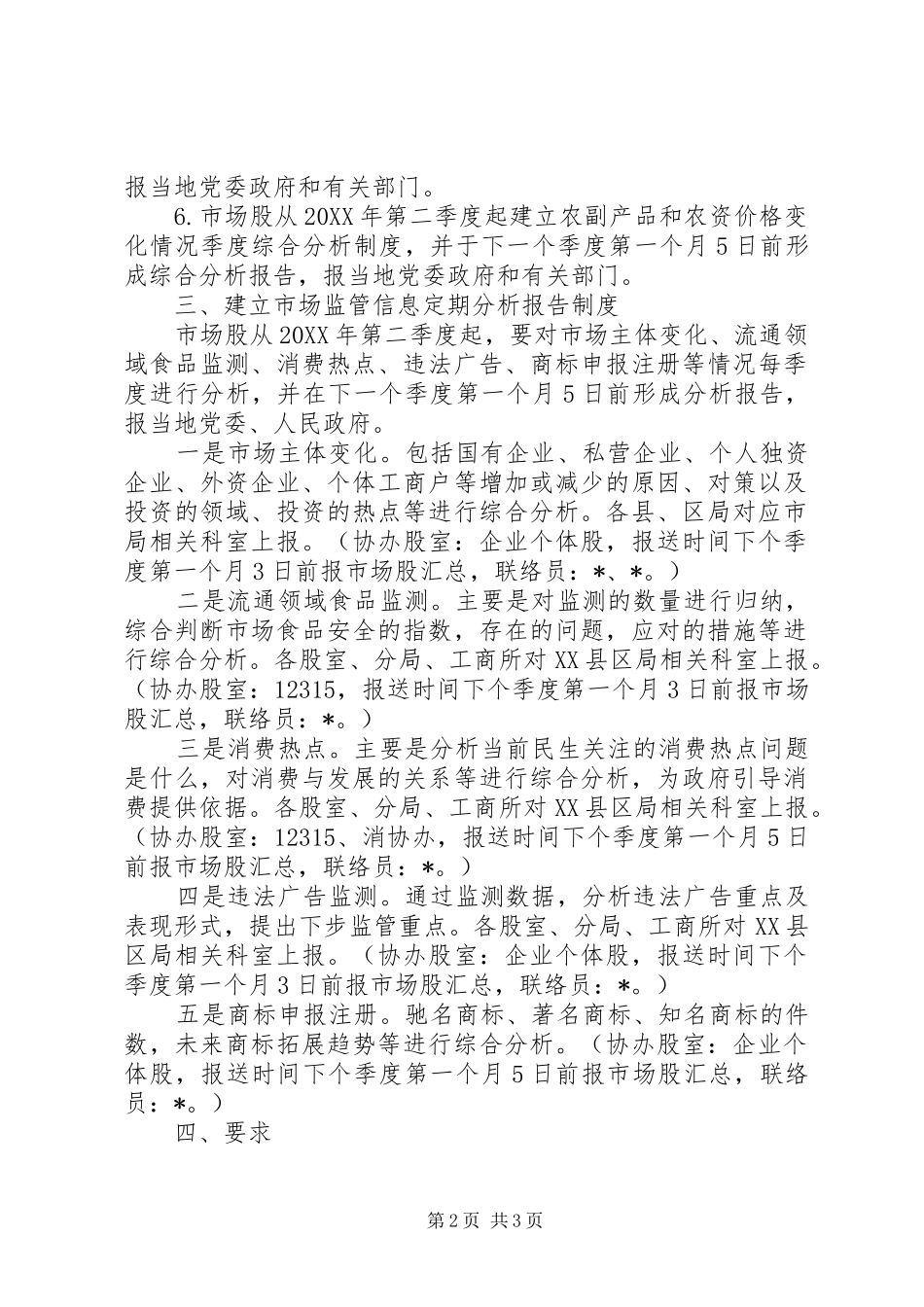 报当地党委政府和有关部门。

6.市场股从20XX年第二季度起建立农副产品和农资价格变化情况季度综合分析制度，并于下一个季度第一个月5日前形成综合分析报告，报当地党委政府和有关部门。

三、建立市场监管信息定期分析报告制度

市场股从20XX年第二季度起，要对市场主体变化、流通领域食品监测、消费热点、违法广告、商标申报注册等情况每季度进行分析，并在下一个季度第一个月5日前形成分析报告，报当地党委、人民政府。

一是市场主体变化。包括国有企业、私营企业、个人独资企业、外资企业、个体工商户等增加或减少的原因、对策以及投资的领域、投资的热点等进行综合分析。各县、区局对应市局相关科室上报。（协办股室：企业个体股，报送时间下个季度第一个月3日前报市场股汇总，联络员：*、*。）

二是流通领域食品监测。主要是对监测的数量进行归纳，综合判断市场食品安全的指数，存在的问题，应对的措施等进行综合分析。各股室、分局、工商所对XX县区局相关科室上报。（协办股室：12315，报送时间下个季度第一个月3日前报市场股汇总，联络员：*。）

三是消费热点。主要是分析当前民生关注的消费热点问题是什么，对消费与发展的关系等进行综合分析，为政府引导消费提供依据。各股室、分局、工商所对XX县区局相关科室上报。（协办股室：12315、消协办，报送时间下个季度第一个月5日前报市场股汇总，联络员：*。）

四是违法广告监测。通过监测数据，分析违法广告重点及表现形式，提出下步监管重点。各股室、分局、工商所对XX县区局相关科室上报。（协办股室：企业个体股，报送时间下个季度第一个月3日前报市场股汇总，联络员：*。）

五是商标申报注册。驰名商标、著名商标、知名商标的件数，未来商标拓展趋势等进行综合分析。（协办股室：企业个体股，报送时间下个季度第一个月5日前报市场股汇总，联络员：*。）

四、要求

第2页 共3页